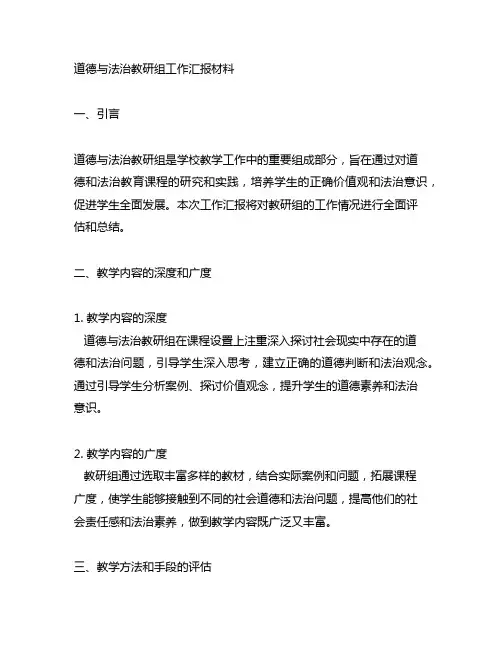 道德与法治教研组工作汇报材料

一、引言

道德与法治教研组是学校教学工作中的重要组成部分，旨在通过对道德和法治教育课程的研究和实践，培养学生的正确价值观和法治意识，促进学生全面发展。本次工作汇报将对教研组的工作情况进行全面评估和总结。

二、教学内容的深度和广度

1. 教学内容的深度
道德与法治教研组在课程设置上注重深入探讨社会现实中存在的道德和法治问题，引导学生深入思考，建立正确的道德判断和法治观念。通过引导学生分析案例、探讨价值观念，提升学生的道德素养和法治意识。

2. 教学内容的广度
教研组通过选取丰富多样的教材，结合实际案例和问题，拓展课程广度，使学生能够接触到不同的社会道德和法治问题，提高他们的社会责任感和法治素养，做到教学内容既广泛又丰富。

三、教学方法和手段的评估